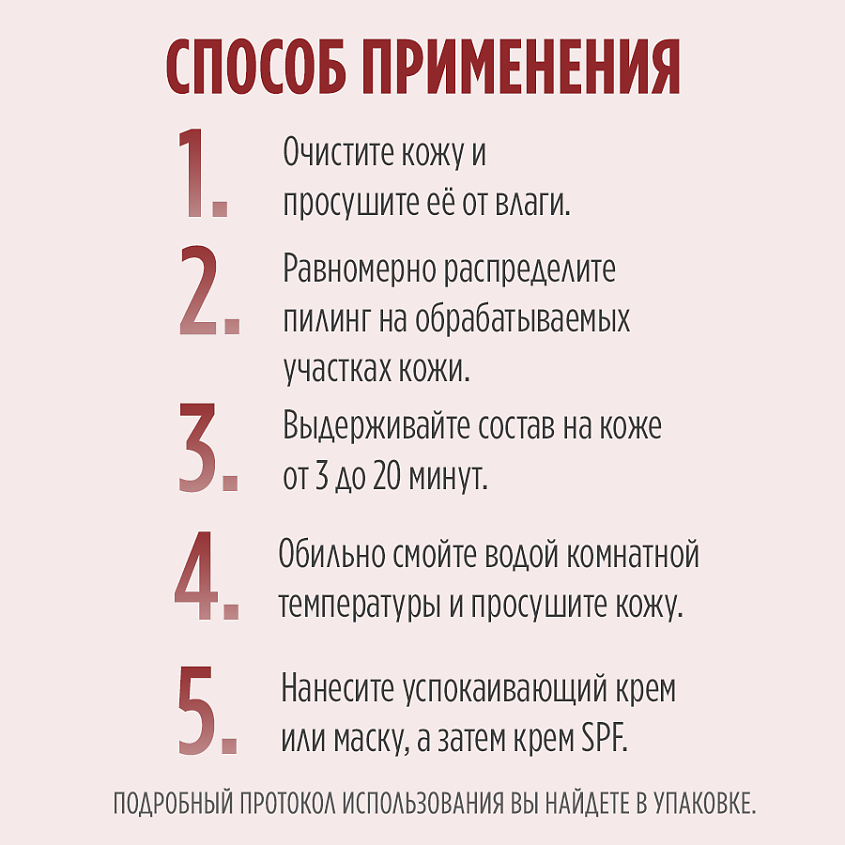 СПОСОБ ПРИМЕНЕНИЯ

1. Очистите кожу и просушите её от влаги.

2. Равномерно распределите пилинг на обрабатываемых участках кожи.

3. Выдерживайте состав на коже от 3 до 20 минут.

4. Обильно смойте водой комнатной температуры и просушите кожу.

5. Нанесите успокаивающий крем или маску, а затем крем SPF.

ПОДРОБНЫЙ ПРОТОКОЛ ИСПОЛЬЗОВАНИЯ ВЫ НАЙДЕТЕ В УПАКОВКЕ.